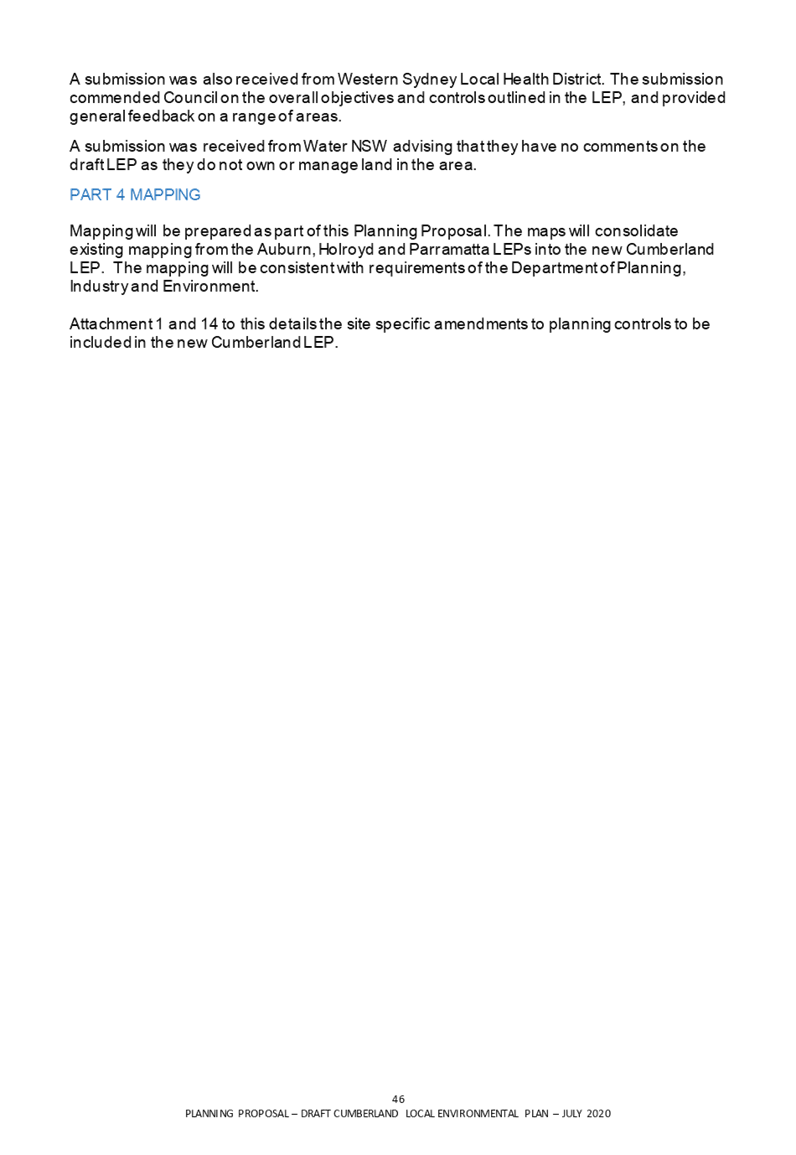 A submission was also received from Western Sydney Local Health District. The submission commended Council on the overall objectives and controls outlined in the LEP, and provided general feedback on a range of areas.

A submission was received from Water NSW advising that they have no comments on the draft LEP as they do not own or manage land in the area.

PART 4 MAPPING

Mapping will be prepared as part of this Planning Proposal. The maps will consolidate existing mapping from the Auburn, Holroyd and Parramatta LEPs into the new Cumberland LEP. The mapping will be consistent with requirements of the Department of Planning, Industry and Environment.

Attachment 1 and 14 to this details the site specific amendments to planning controls to be included in the new Cumberland LEP.

46
PLANNING PROPOSAL – DRAFT CUMBERLAND LOCAL ENVIRONMENTAL PLAN – JULY 2020